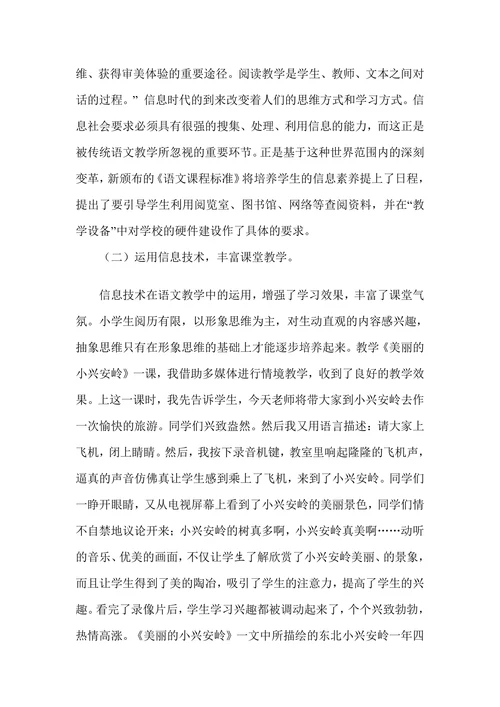 维、获得审美体验的重要途径。阅读教学是学生、教师、文本之间对话的过程。” 信息时代的到来改变着人们的思维方式和学习方式。信息社会要求必须具有很强的搜集、处理、利用信息的能力，而这正是被传统语文教学所忽视的重要环节。正是基于这种世界范围内的深刻变革，新颁布的《语文课程标准》将培养学生的信息素养提上了日程，提出了要引导学生利用阅览室、图书馆、网络等查阅资料，并在“教学设备”中对学校的硬件建设作了具体的要求。

（二）运用信息技术，丰富课堂教学。

信息技术在语文教学中的运用，增强了学习效果，丰富了课堂气氛。小学生阅历有限，以形象思维为主，对生动直观的内容感兴趣，抽象思维只有在形象思维的基础上才能逐步培养起来。教学《美丽的小兴安岭》一课，我借助多媒体进行情境教学，收到了良好的教学效果。上这一课时，我先告诉学生，今天老师将带大家到小兴安岭去作一次愉快的旅游。同学们兴致盎然。然后我又用语言描述：请大家上飞机，闭上睛睛。然后，我按下录音机键，教室里响起隆隆的飞机声，逼真的声音仿佛真让学生感到乘上了飞机，来到了小兴安岭。同学们一睁开眼睛，又从电视屏幕上看到了小兴安岭的美丽景色，同学们情不自禁地议论开来：小兴安岭的树真多啊，小兴安岭真美啊……动听的音乐、优美的画面，不仅让学生了解欣赏了小兴安岭美丽、的景象，而且让学生得到了美的陶冶，吸引了学生的注意力，提高了学生的兴趣。看完了录像片后，学生学习兴趣都被调动起来了，个个兴致勃勃，热情高涨。《美丽的小兴安岭》一文中所描绘的东北小兴安岭一年四